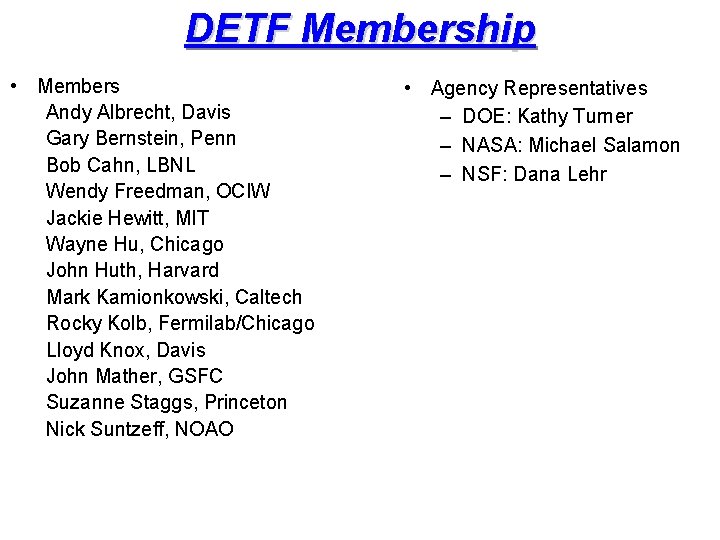 DETF Membership

• Members
Andy Albrecht, Davis
Gary Bernstein, Penn
Bob Cahn, LBNL
Wendy Freedman, OCIW
Jackie Hewitt, MIT
Wayne Hu, Chicago
John Huth, Harvard
Mark Kamionkowski, Caltech
Rocky Kolb, Fermilab/Chicago
Lloyd Knox, Davis
John Mather, GSFC
Suzanne Staggs, Princeton
Nick Suntzeff, NOAO

• Agency Representatives
– DOE: Kathy Turner
– NASA: Michael Salamon
– NSF: Dana Lehr